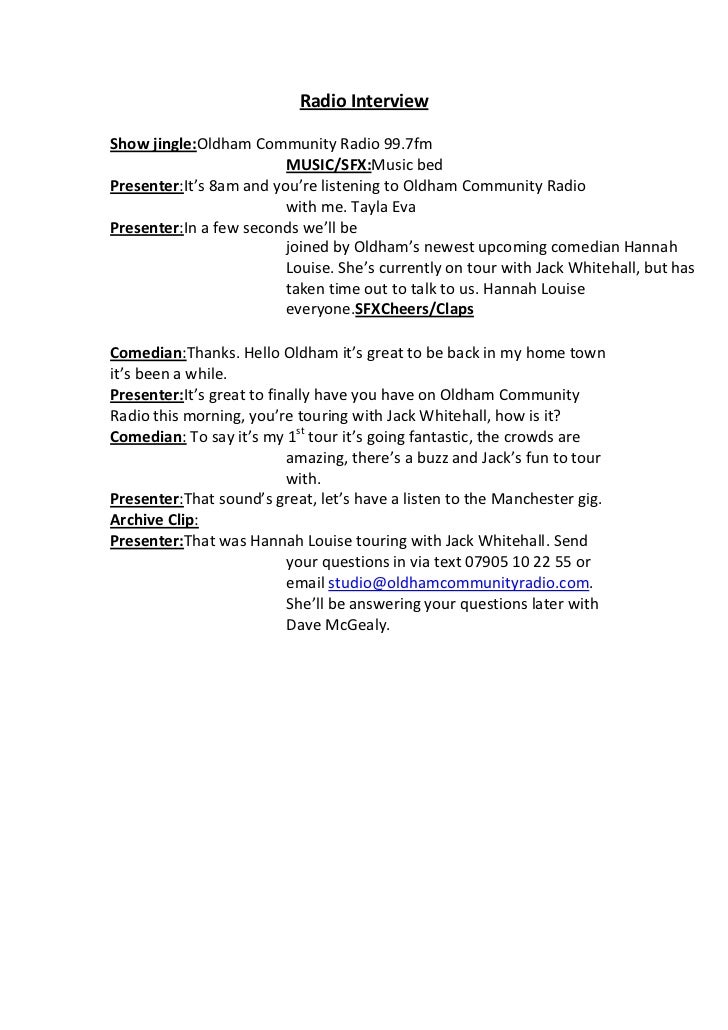 Radio Interview

Show jingle:Oldham Community Radio 99.7fm
MUSIC/SFX:Music bed
Presenter:It's 8am and you're listening to Oldham Community Radio with me. Tayla Eva
Presenter:In a few seconds we'll be joined by Oldham's newest upcoming comedian Hannah Louise. She's currently on tour with Jack Whitehall, but has taken time out to talk to us. Hannah Louise everyone.SFXCheers/Claps

Comedian:Thanks. Hello Oldham it's great to be back in my home town it's been a while.
Presenter:It's great to finally have you have on Oldham Community Radio this morning, you're touring with Jack Whitehall, how is it?
Comedian: To say it's my 1$^{st}$ tour it's going fantastic, the crowds are amazing, there's a buzz and Jack's fun to tour with.
Presenter:That sound's great, let's have a listen to the Manchester gig.
Archive Clip:
Presenter:That was Hannah Louise touring with Jack Whitehall. Send your questions in via text 07905 10 22 55 or email studio@oldhamcommunityradio.com. She'll be answering your questions later with Dave McGealy.